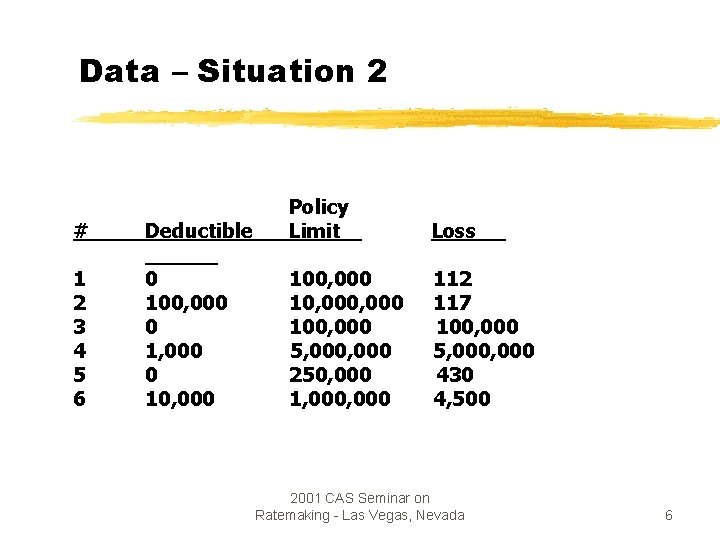 Data – Situation 2

| # | Deductible | Policy Limit | Loss |
|---|---|---|---|
| 1 | 0 | 100,000 | 112 |
| 2 | 100,000 | 10,000,000 | 117 |
| 3 | 0 | 100,000 | 100,000 |
| 4 | 1,000 | 5,000,000 | 5,000,000 |
| 5 | 0 | 250,000 | 430 |
| 6 | 10,000 | 1,000,000 | 4,500 |

2001 CAS Seminar on Ratemaking - Las Vegas, Nevada

6